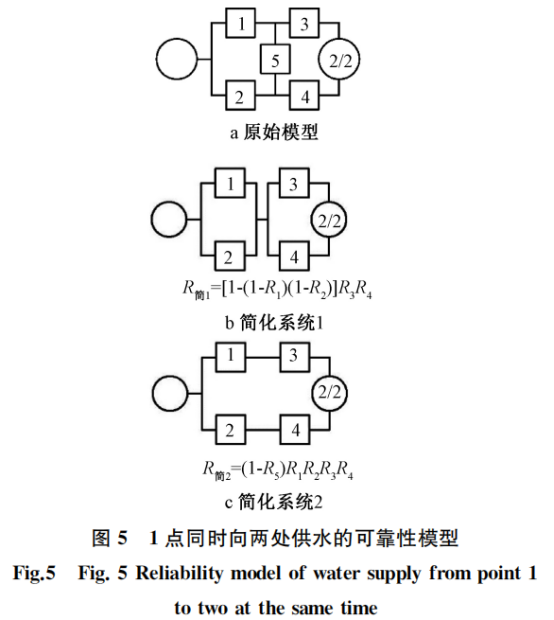 1
3
5
2/2
2
4
a 原始模型

1
3
2/2
2
4
$R_{简1}=[1-(1-R_1)(1-R_2)]R_3R_4$
b 简化系统1

1
3
2/2
2
4
$R_{简2}=(1-R_5)R_1R_2R_3R_4$
c 简化系统2

图 5　1 点同时向两处供水的可靠性模型
Fig.5　Fig. 5 Reliability model of water supply from point 1 to two at the same time